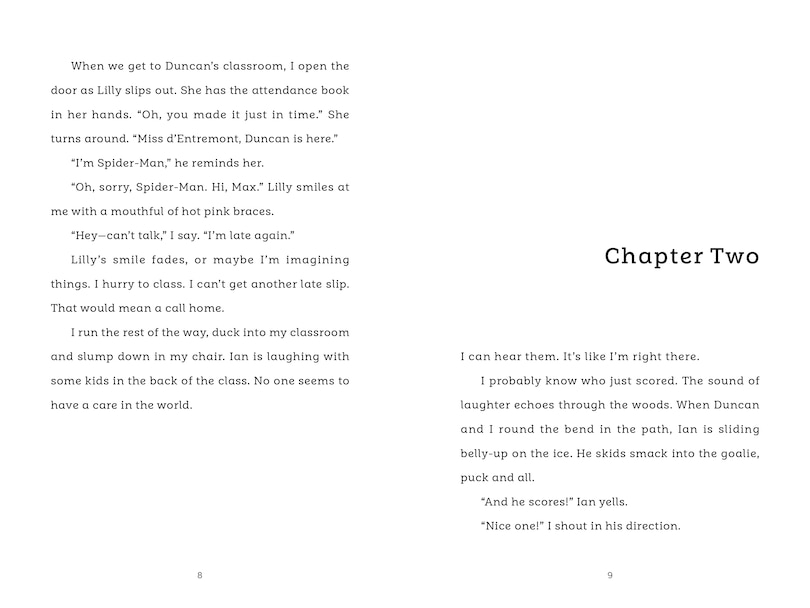 When we get to Duncan's classroom, I open the door as Lilly slips out. She has the attendance book in her hands. "Oh, you made it just in time." She turns around. "Miss d'Entremont, Duncan is here."

"I'm Spider-Man," he reminds her.

"Oh, sorry, Spider-Man. Hi, Max." Lilly smiles at me with a mouthful of hot pink braces.

"Hey—can't talk," I say. "I'm late again."

Lilly's smile fades, or maybe I'm imagining things. I hurry to class. I can't get another late slip. That would mean a call home.

I run the rest of the way, duck into my classroom and slump down in my chair. Ian is laughing with some kids in the back of the class. No one seems to have a care in the world.

8

Chapter Two

I can hear them. It's like I'm right there.

I probably know who just scored. The sound of laughter echoes through the woods. When Duncan and I round the bend in the path, Ian is sliding belly-up on the ice. He skids smack into the goalie, puck and all.

"And he scores!" Ian yells.

"Nice one!" I shout in his direction.

9